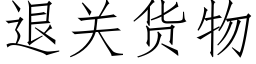 退关货物